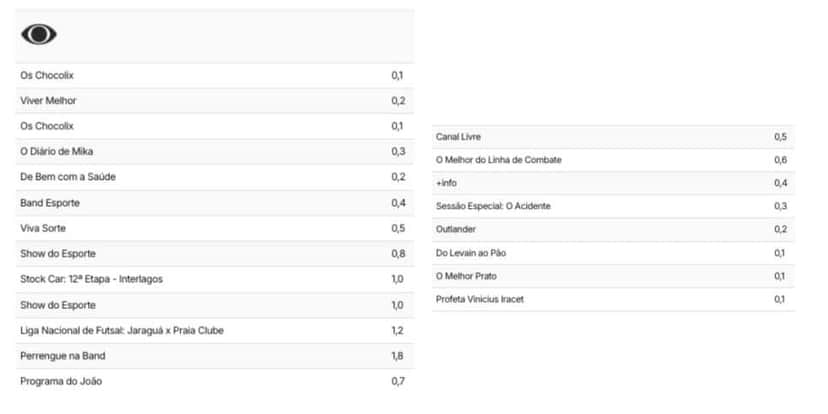 | | |
|---|---|
| Os Chocolix | 0,1 |
| Viver Melhor | 0,2 |
| Os Chocolix | 0,1 |
| O Diário de Mika | 0,3 |
| De Bem com a Saúde | 0,2 |
| Band Esporte | 0,4 |
| Viva Sorte | 0,5 |
| Show do Esporte | 0,8 |
| Stock Car: 12ª Etapa - Interlagos | 1,0 |
| Show do Esporte | 1,0 |
| Liga Nacional de Futsal: Jaraguá x Praia Clube | 1,2 |
| Perrengue na Band | 1,8 |
| Programa do João | 0,7 |

| | |
|---|---|
| Canal Livre | 0,5 |
| O Melhor do Linha de Combate | 0,6 |
| +info | 0,4 |
| Sessão Especial: O Acidente | 0,3 |
| Outlander | 0,2 |
| Do Levain ao Pão | 0,1 |
| O Melhor Prato | 0,1 |
| Profeta Vinicius Iracet | 0,1 |